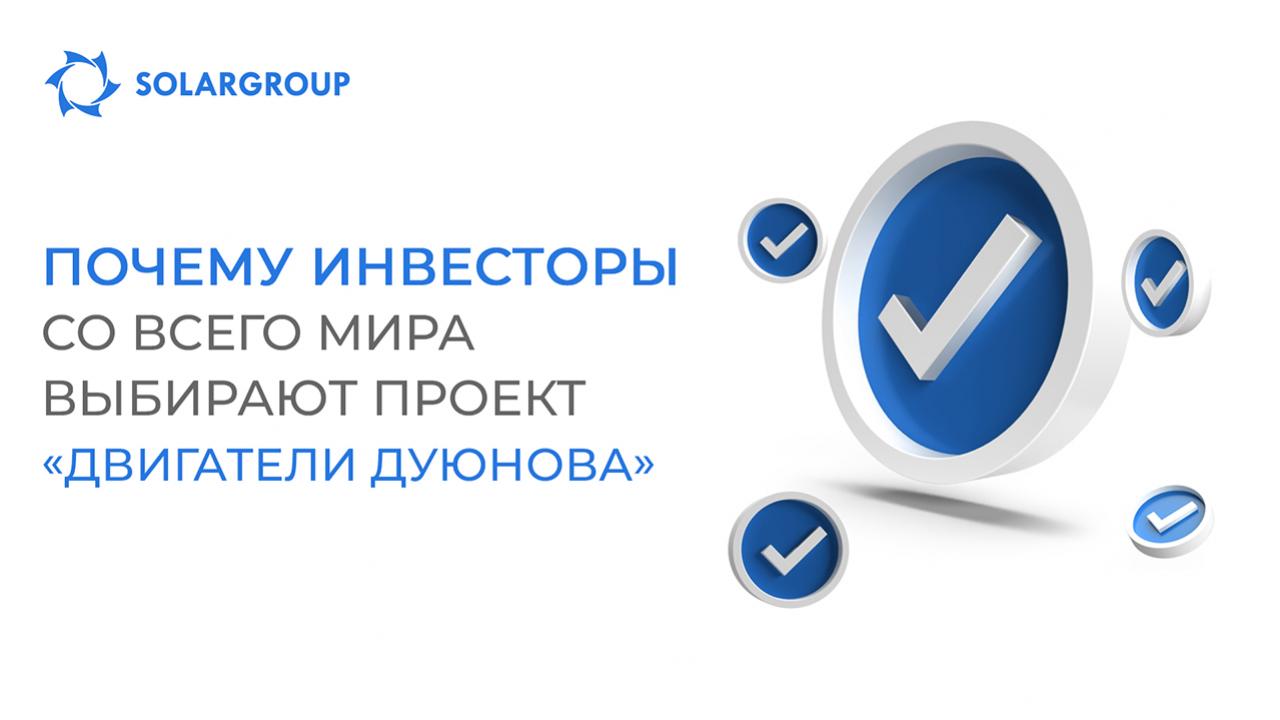 SOLARGROUP

ПОЧЕМУ ИНВЕСТОРЫ СО ВСЕГО МИРА ВЫБИРАЮТ ПРОЕКТ «ДВИГАТЕЛИ ДУЮНОВА»